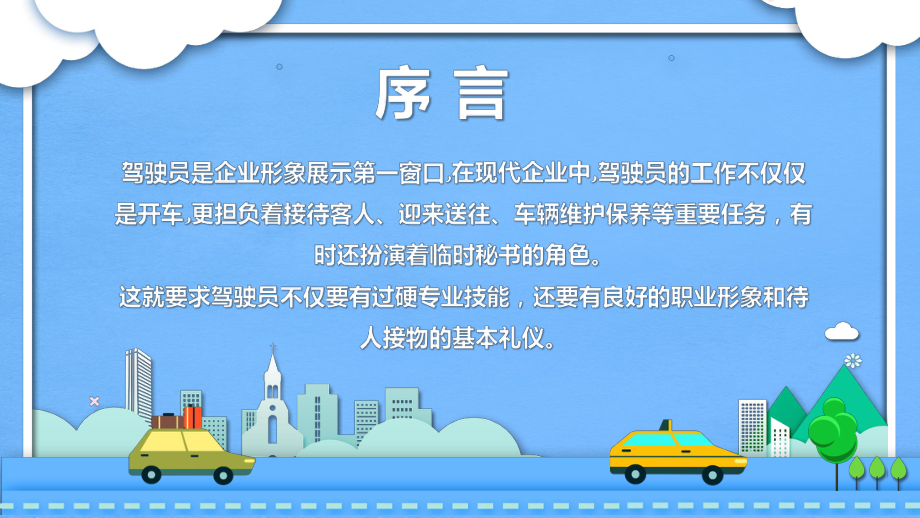 序言

驾驶员是企业形象展示第一窗口,在现代企业中,驾驶员的工作不仅仅是开车,更担负着接待客人、迎来送往、车辆维护保养等重要任务，有时还扮演着临时秘书的角色。

这就要求驾驶员不仅要有过硬专业技能，还要有良好的职业形象和待人接物的基本礼仪。